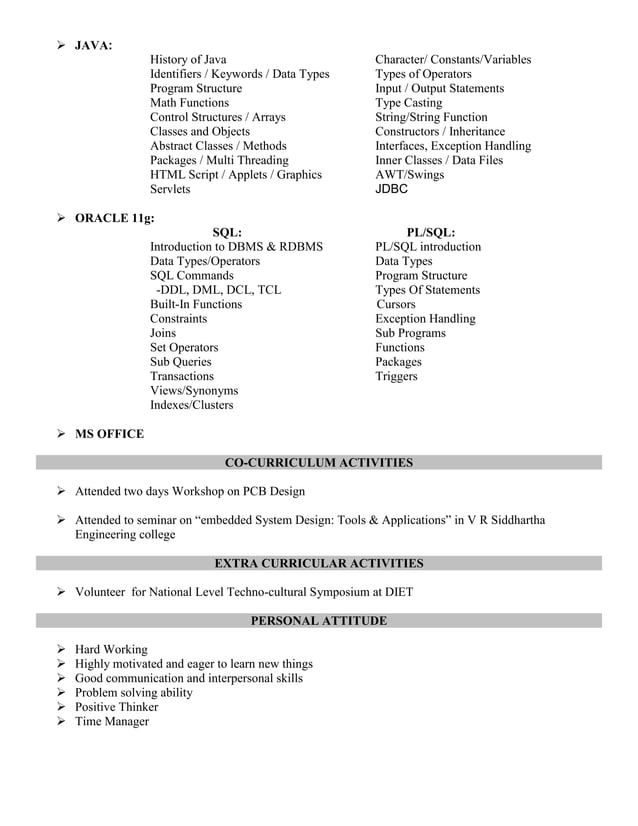 ➢ JAVA:

History of Java
Identifiers / Keywords / Data Types
Program Structure
Math Functions
Control Structures / Arrays
Classes and Objects
Abstract Classes / Methods
Packages / Multi Threading
HTML Script / Applets / Graphics
Servlets

Character/ Constants/Variables
Types of Operators
Input / Output Statements
Type Casting
String/String Function
Constructors / Inheritance
Interfaces, Exception Handling
Inner Classes / Data Files
AWT/Swings
JDBC

➢ ORACLE 11g:

SQL:
Introduction to DBMS & RDBMS
Data Types/Operators
SQL Commands
-DDL, DML, DCL, TCL
Built-In Functions
Constraints
Joins
Set Operators
Sub Queries
Transactions
Views/Synonyms
Indexes/Clusters

PL/SQL:
PL/SQL introduction
Data Types
Program Structure
Types Of Statements
Cursors
Exception Handling
Sub Programs
Functions
Packages
Triggers

➢ MS OFFICE

CO-CURRICULUM ACTIVITIES

➢ Attended two days Workshop on PCB Design

➢ Attended to seminar on “embedded System Design: Tools & Applications” in V R Siddhartha Engineering college

EXTRA CURRICULAR ACTIVITIES

➢ Volunteer for National Level Techno-cultural Symposium at DIET

PERSONAL ATTITUDE

➢ Hard Working
➢ Highly motivated and eager to learn new things
➢ Good communication and interpersonal skills
➢ Problem solving ability
➢ Positive Thinker
➢ Time Manager